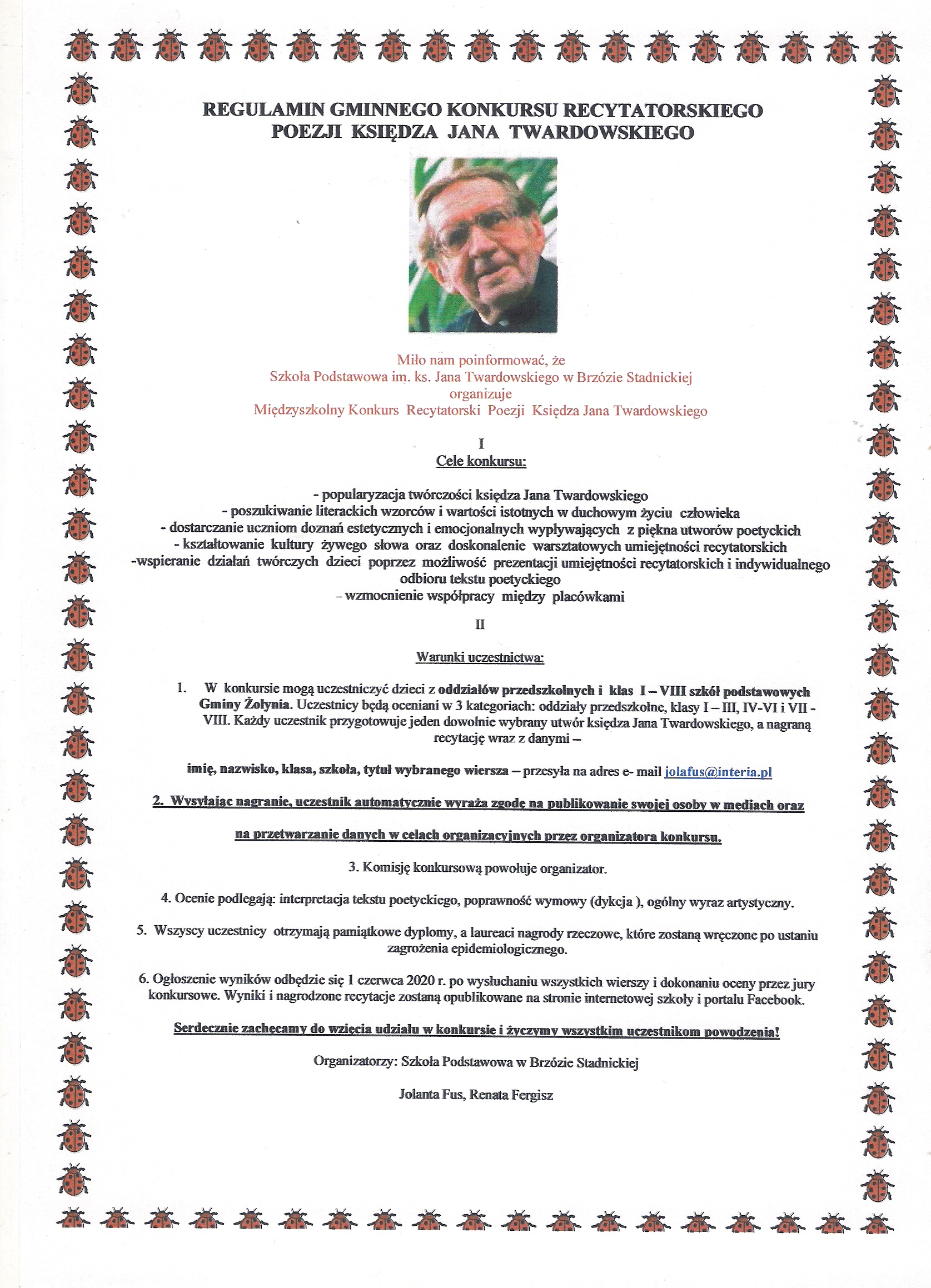 REGULAMIN GMINNEGO KONKURSU RECYTATORSKIEGO
POEZJI KSIĘDZA JANA TWARDOWSKIEGO

Miło nam poinformować, że
Szkoła Podstawowa im. ks. Jana Twardowskiego w Brzózie Stadnickiej
organizuje
Międzyszkolny Konkurs Recytatorski Poezji Księdza Jana Twardowskiego

I
Cele konkursu:

- popularyzacja twórczości księdza Jana Twardowskiego
- poszukiwanie literackich wzorców i wartości istotnych w duchowym życiu człowieka
- dostarczanie uczniom doznań estetycznych i emocjonalnych wypływających z piękna utworów poetyckich
- kształtowanie kultury żywego słowa oraz doskonalenie warsztatowych umiejętności recytatorskich
-wspieranie działań twórczych dzieci poprzez możliwość prezentacji umiejętności recytatorskich i indywidualnego odbioru tekstu poetyckiego
– wzmocnienie współpracy między placówkami

II

Warunki uczestnictwa:

1. W konkursie mogą uczestniczyć dzieci z oddziałów przedszkolnych i klas I – VIII szkół podstawowych Gminy Żołynia. Uczestnicy będą oceniani w 3 kategoriach: oddziały przedszkolne, klasy I – III, IV-VI i VII - VIII. Każdy uczestnik przygotowuje jeden dowolnie wybrany utwór księdza Jana Twardowskiego, a nagraną recytację wraz z danymi –

imię, nazwisko, klasa, szkoła, tytuł wybranego wiersza – przesyła na adres e- mail jolafus@interia.pl

2. Wysyłając nagranie, uczestnik automatycznie wyraża zgodę na publikowanie swojej osoby w mediach oraz

na przetwarzanie danych w celach organizacyjnych przez organizatora konkursu.

3. Komisję konkursową powołuje organizator.

4. Ocenie podlegają: interpretacja tekstu poetyckiego, poprawność wymowy (dykcja ), ogólny wyraz artystyczny.

5. Wszyscy uczestnicy otrzymają pamiątkowe dyplomy, a laureaci nagrody rzeczowe, które zostaną wręczone po ustaniu zagrożenia epidemiologicznego.

6. Ogłoszenie wyników odbędzie się 1 czerwca 2020 r. po wysłuchaniu wszystkich wierszy i dokonaniu oceny przez jury konkursowe. Wyniki i nagrodzone recytacje zostaną opublikowane na stronie internetowej szkoły i portalu Facebook.

Serdecznie zachęcamy do wzięcia udziału w konkursie i życzymy wszystkim uczestnikom powodzenia!

Organizatorzy: Szkoła Podstawowa w Brzózie Stadnickiej

Jolanta Fus, Renata Fergisz